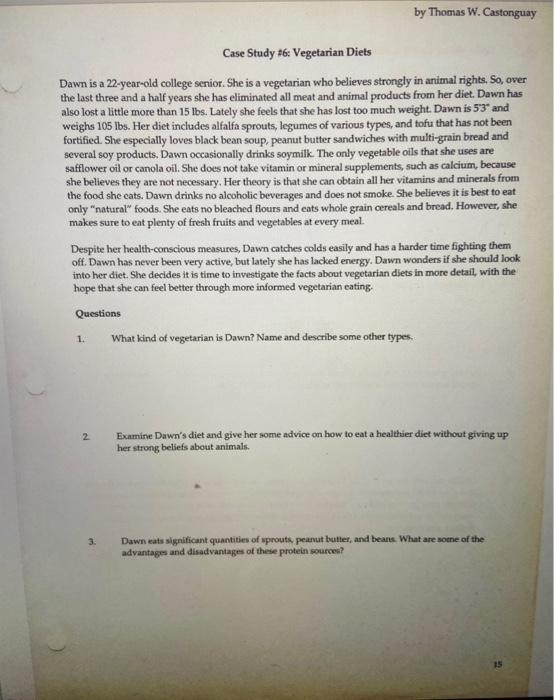 by Thomas W. Castonguay

Case Study #6: Vegetarian Diets

Dawn is a 22-year-old college senior. She is a vegetarian who believes strongly in animal rights. So, over the last three and a half years she has eliminated all meat and animal products from her diet. Dawn has also lost a little more than 15 lbs. Lately she feels that she has lost too much weight. Dawn is 5'3" and weighs 105 lbs. Her diet includes alfalfa sprouts, legumes of various types, and tofu that has not been fortified. She especially loves black bean soup, peanut butter sandwiches with multi-grain bread and several soy products. Dawn occasionally drinks soymilk. The only vegetable oils that she uses are safflower oil or canola oil. She does not take vitamin or mineral supplements, such as calcium, because she believes they are not necessary. Her theory is that she can obtain all her vitamins and minerals from the food she eats. Dawn drinks no alcoholic beverages and does not smoke. She believes it is best to eat only "natural" foods. She eats no bleached flours and eats whole grain cereals and bread. However, she makes sure to eat plenty of fresh fruits and vegetables at every meal.

Despite her health-conscious measures, Dawn catches colds easily and has a harder time fighting them off. Dawn has never been very active, but lately she has lacked energy. Dawn wonders if she should look into her diet. She decides it is time to investigate the facts about vegetarian diets in more detail, with the hope that she can feel better through more informed vegetarian eating.

Questions

1. What kind of vegetarian is Dawn? Name and describe some other types.

2. Examine Dawn's diet and give her some advice on how to eat a healthier diet without giving up her strong beliefs about animals.

3. Dawn eats significant quantities of sprouts, peanut butter, and beans. What are some of the advantages and disadvantages of these protein sources?

15